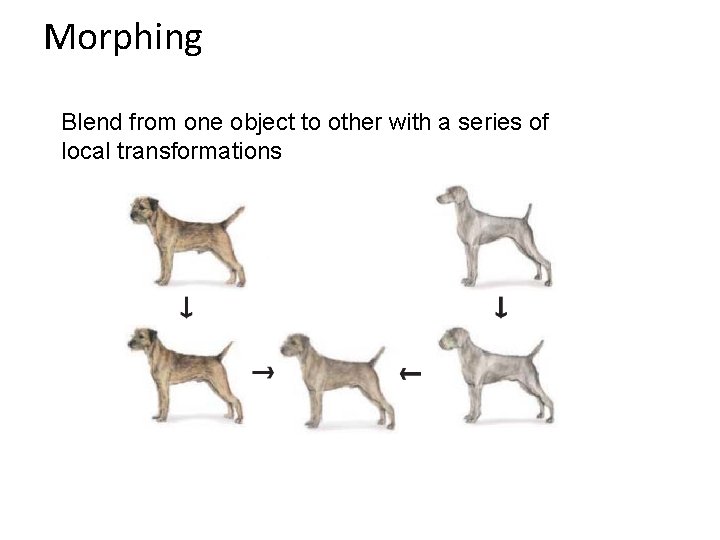 Morphing

Blend from one object to other with a series of local transformations

↓ ↓

→ ←